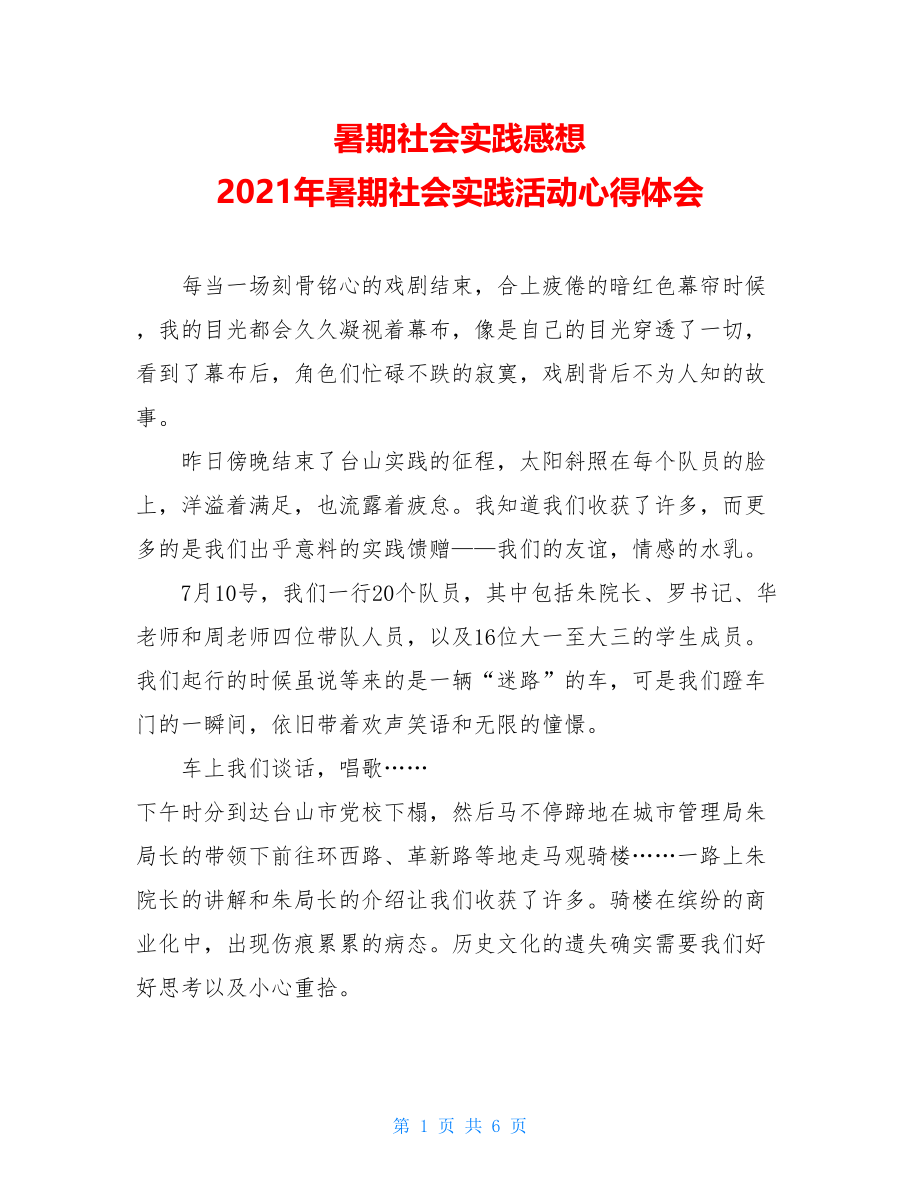 暑期社会实践感想
2021年暑期社会实践活动心得体会

每当一场刻骨铭心的戏剧结束，合上疲倦的暗红色幕帘时候，我的目光都会久久凝视着幕布，像是自己的目光穿透了一切，看到了幕布后，角色们忙碌不跌的寂寞，戏剧背后不为人知的故事。

昨日傍晚结束了台山实践的征程，太阳斜照在每个队员的脸上，洋溢着满足，也流露着疲怠。我知道我们收获了许多，而更多的是我们出乎意料的实践馈赠——我们的友谊，情感的水乳。

7月10号，我们一行20个队员，其中包括朱院长、罗书记、华老师和周老师四位带队人员，以及16位大一至大三的学生成员。我们起行的时候虽说等来的是一辆“迷路”的车，可是我们蹬车门的一瞬间，依旧带着欢声笑语和无限的憧憬。

车上我们谈话，唱歌……
下午时分到达台山市党校下榻，然后马不停蹄地在城市管理局朱局长的带领下前往环西路、革新路等地走马观骑楼……一路上朱院长的讲解和朱局长的介绍让我们收获了许多。骑楼在缤纷的商业化中，出现伤痕累累的病态。历史文化的遗失确实需要我们好好思考以及小心重拾。

第 1 页 共 6 页